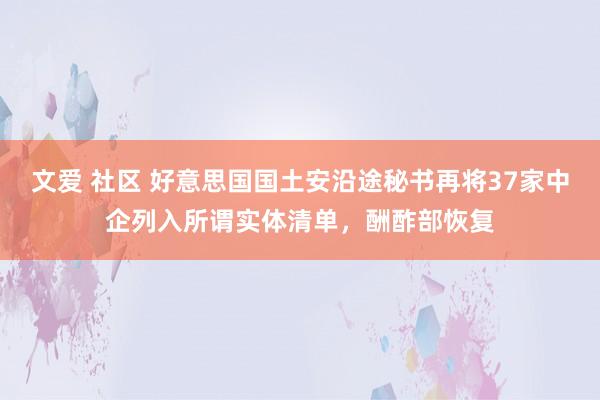 文爱 社区 好意思国国土安沿途秘书再将37家中企列入所谓实体清单，酬酢部恢复